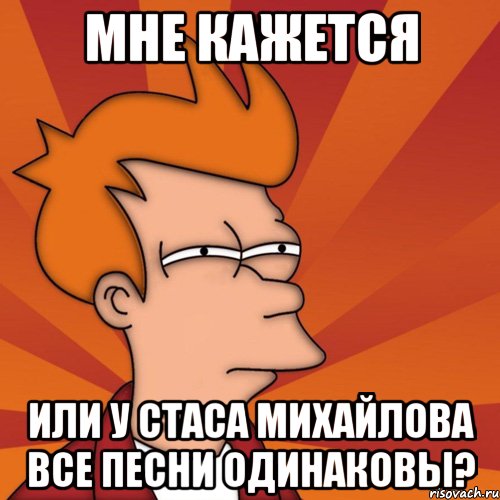 МНЕ КАЖЕТСЯ

ИЛИ У СТАСА МИХАЙЛОВА ВСЕ ПЕСНИ ОДИНАКОВЫ?

risovach.ru